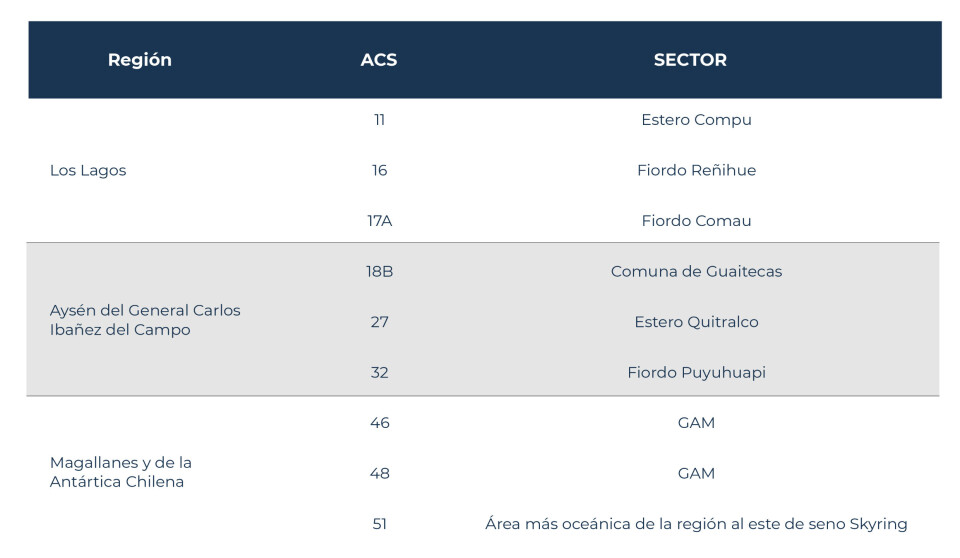 | Región | ACS | SECTOR |
|---|---|---|
| Los Lagos | 11 | Estero Compu |
| | 16 | Fiordo Reñihue |
| | 17A | Fiordo Comau |
| Aysén del General Carlos Ibañez del Campo | 18B | Comuna de Guaitecas |
| | 27 | Estero Quitralco |
| | 32 | Fiordo Puyuhuapi |
| Magallanes y de la Antártica Chilena | 46 | GAM |
| | 48 | GAM |
| | 51 | Área más oceánica de la región al este de seno Skyring |